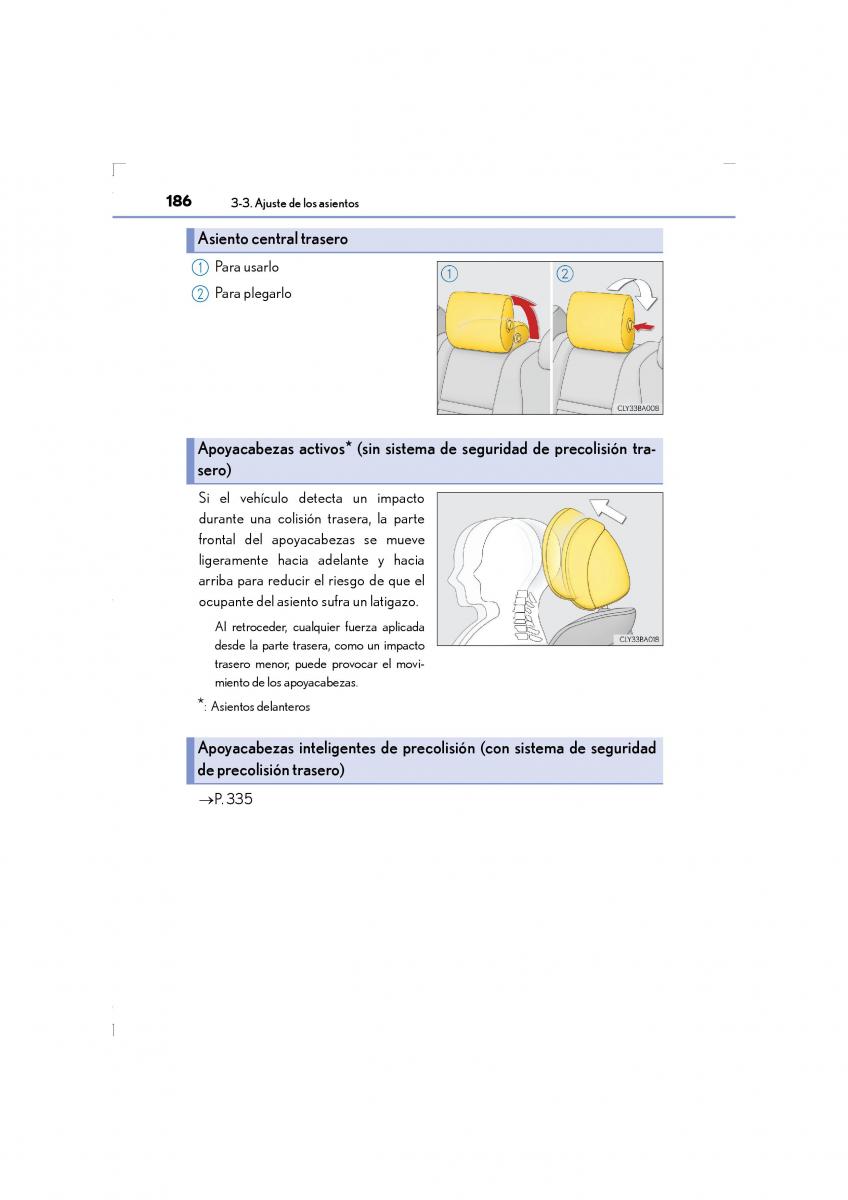 186 3-3. Ajuste de los asientos

Asiento central trasero

1 Para usarlo

2 Para plegarlo

1 2

CLY33BA008

Apoyacabezas activos* (sin sistema de seguridad de precolisión trasero)

Si el vehículo detecta un impacto durante una colisión trasera, la parte frontal del apoyacabezas se mueve ligeramente hacia adelante y hacia arriba para reducir el riesgo de que el ocupante del asiento sufra un latigazo.

Al retroceder, cualquier fuerza aplicada desde la parte trasera, como un impacto trasero menor, puede provocar el movimiento de los apoyacabezas.

CLY33BA018

*: Asientos delanteros

Apoyacabezas inteligentes de precolisión (con sistema de seguridad de precolisión trasero)

→P. 335